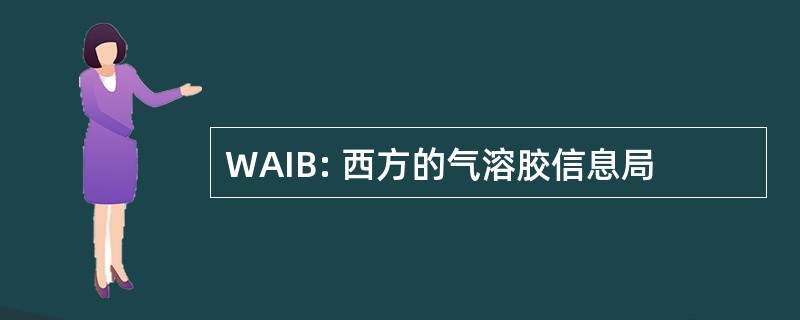 WAIB: 西方的气溶胶信息局